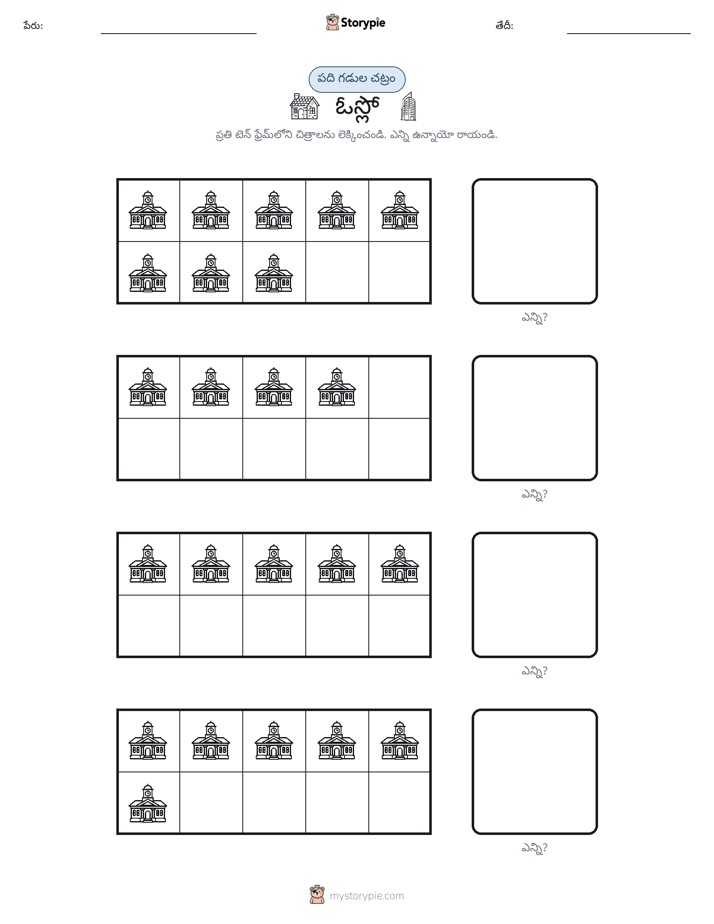 పేరు: ____ Storypie తేదీ: ____

పది గడుల చట్రం

ఓస్లో

ప్రతి టెన్ ఫ్రేమ్‌లోని చిత్రాలను లెక్కించండి. ఎన్ని ఉన్నాయో రాయండి.

ఎన్ని?

ఎన్ని?

ఎన్ని?

ఎన్ని?

mystorypie.com